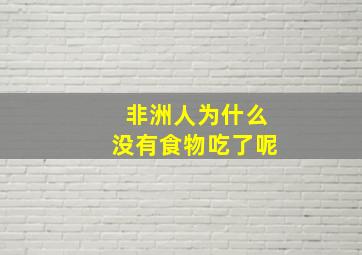 非洲人为什么
没有食物吃了呢